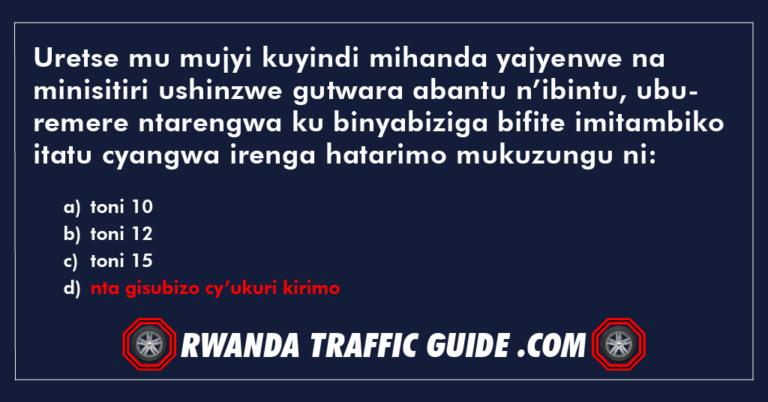 Uretse mu mujyi kuyindi mihanda yajyenwe na minisitiri ushinzwe gutwara abantu n’ibintu, uburemere ntarengwa ku binyabiziga bifite imitambiko itatu cyangwa irenga hatarimo mukuzungu ni:

a) toni 10
b) toni 12
c) toni 15
d) nta gisubizo cy’ukuri kirimo

RWANDA TRAFFIC GUIDE .COM